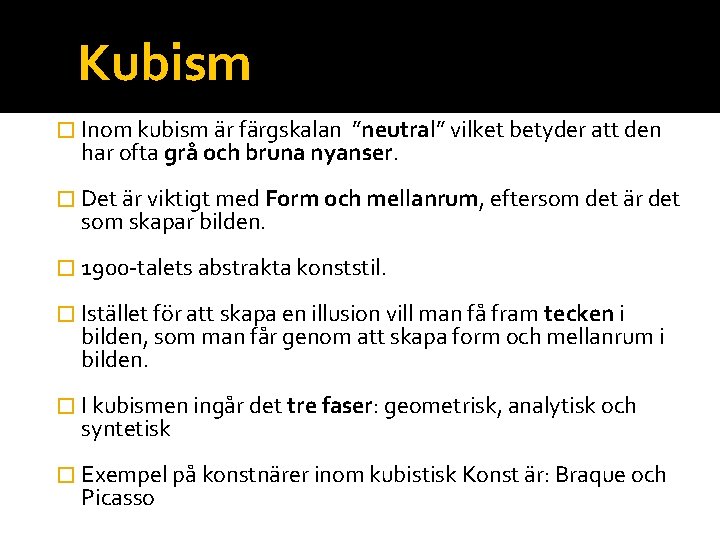 Kubism

Inom kubism är färgskalan "neutral" vilket betyder att den har ofta grå och bruna nyanser.

Det är viktigt med Form och mellanrum, eftersom det är det som skapar bilden.

1900-talets abstrakta konststil.

Istället för att skapa en illusion vill man få fram tecken i bilden, som man får genom att skapa form och mellanrum i bilden.

I kubismen ingår det tre faser: geometrisk, analytisk och syntetisk

Exempel på konstnärer inom kubistisk Konst är: Braque och Picasso